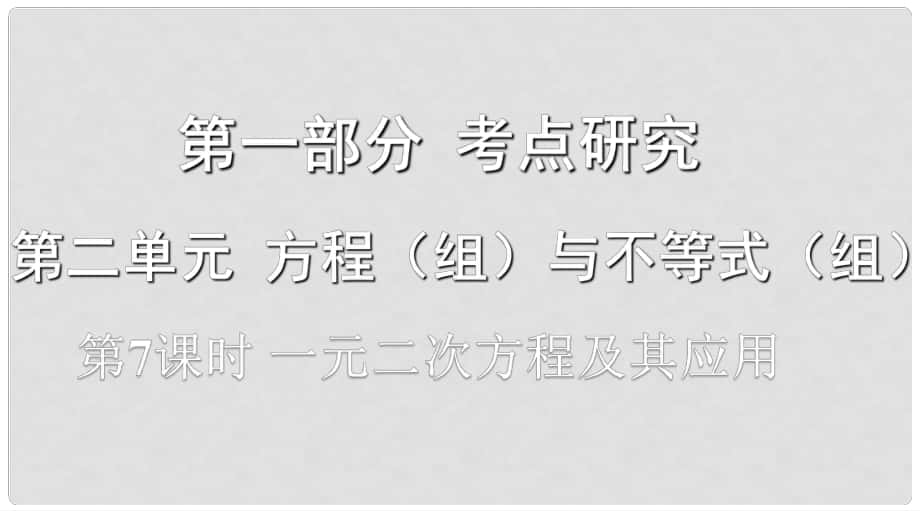 第一部分 考点研究

第二单元 方程（组）与不等式（组）

第7课时 一元二次方程及其应用